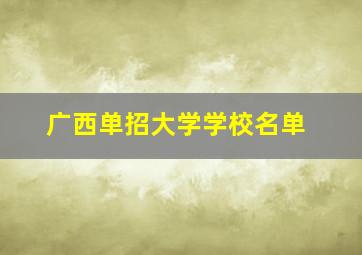 广西单招大学学校名单